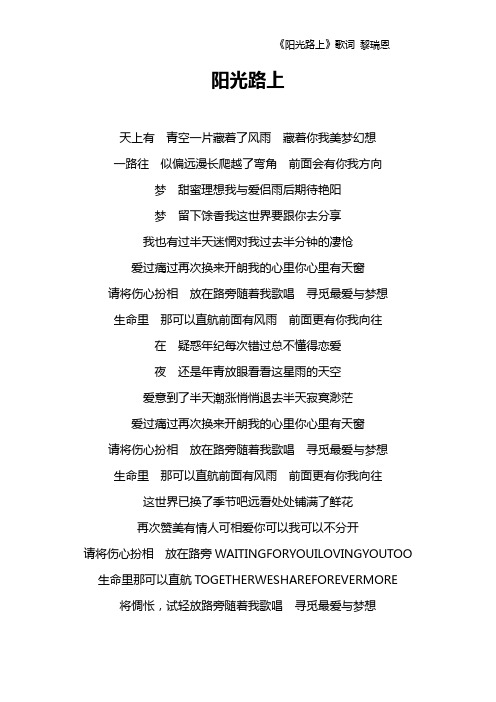 《阳光路上》歌词 黎瑞恩

阳光路上

天上有 青空一片藏着了风雨 藏着你我美梦幻想

一路往 似偏远漫长爬越了弯角 前面会有你我方向

梦 甜蜜理想我与爱侣雨后期待艳阳

梦 留下馀香我这世界要跟你去分享

我也有过半天迷惘对我过去半分钟的凄怆

爱过痛过再次换来开朗我的心里你心里有天窗

请将伤心扮相 放在路旁随着我歌唱 寻觅最爱与梦想

生命里 那可以直航前面有风雨 前面更有你我向往

在 疑惑年纪每次错过总不懂得恋爱

夜 还是年青放眼看看这星雨的天空

爱意到了半天潮涨悄悄退去半天寂寞渺茫

爱过痛过再次换来开朗我的心里你心里有天窗

请将伤心扮相 放在路旁随着我歌唱 寻觅最爱与梦想

生命里 那可以直航前面有风雨 前面更有你我向往

这世界已换了季节吧远看处处铺满了鲜花

再次赞美有情人可相爱你可以我可以不分开

请将伤心扮相 放在路旁 WAITINGFORYOUILOVINGYOUTOO

生命里那可以直航 TOGETHERWESHAREFOREVERMORE

将惆怅，试轻放路旁随着我歌唱 寻觅最爱与梦想